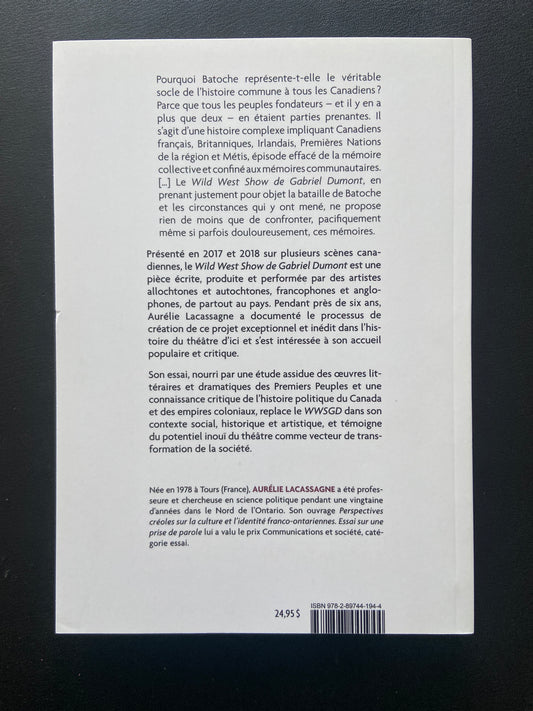 Pourquoi Batoche représente-t-elle le véritable socle de l'histoire commune à tous les Canadiens ? Parce que tous les peuples fondateurs – et il y en a plus que deux – en étaient parties prenantes. Il s'agit d'une histoire complexe impliquant Canadiens français, Britanniques, Irlandais, Premières Nations de la région et Métis, épisode effacé de la mémoire collective et confiné aux mémoires communautaires. [...] Le Wild West Show de Gabriel Dumont, en prenant justement pour objet la bataille de Batoche et les circonstances qui y ont mené, ne propose rien de moins que de confronter, pacifiquement même si parfois douloureusement, ces mémoires.

Présenté en 2017 et 2018 sur plusieurs scènes canadiennes, le Wild West Show de Gabriel Dumont est une pièce écrite, produite et performée par des artistes allochtones et autochtones, francophones et anglophones, de partout au pays. Pendant près de six ans, Aurélie Lacassagne a documenté le processus de création de ce projet exceptionnel et inédit dans l'histoire du théâtre d'ici et s'est intéressée à son accueil populaire et critique.

Son essai, nourri par une étude assidue des œuvres littéraires et dramatiques des Premiers Peuples et une connaissance critique de l'histoire politique du Canada et des empires coloniaux, replace le WWSGD dans son contexte social, historique et artistique, et témoigne du potentiel inouï du théâtre comme vecteur de transformation de la société.

Née en 1978 à Tours (France), AURÉLIE LACASSAGNE a été professeure et chercheuse en science politique pendant une vingtaine d'années dans le Nord de l'Ontario. Son ouvrage Perspectives créoles sur la culture et l'identité franco-ontariennes. Essai sur une prise de parole lui a valu le prix Communications et société, catégorie essai.

24,95 $

ISBN 978-2-89744-194-4